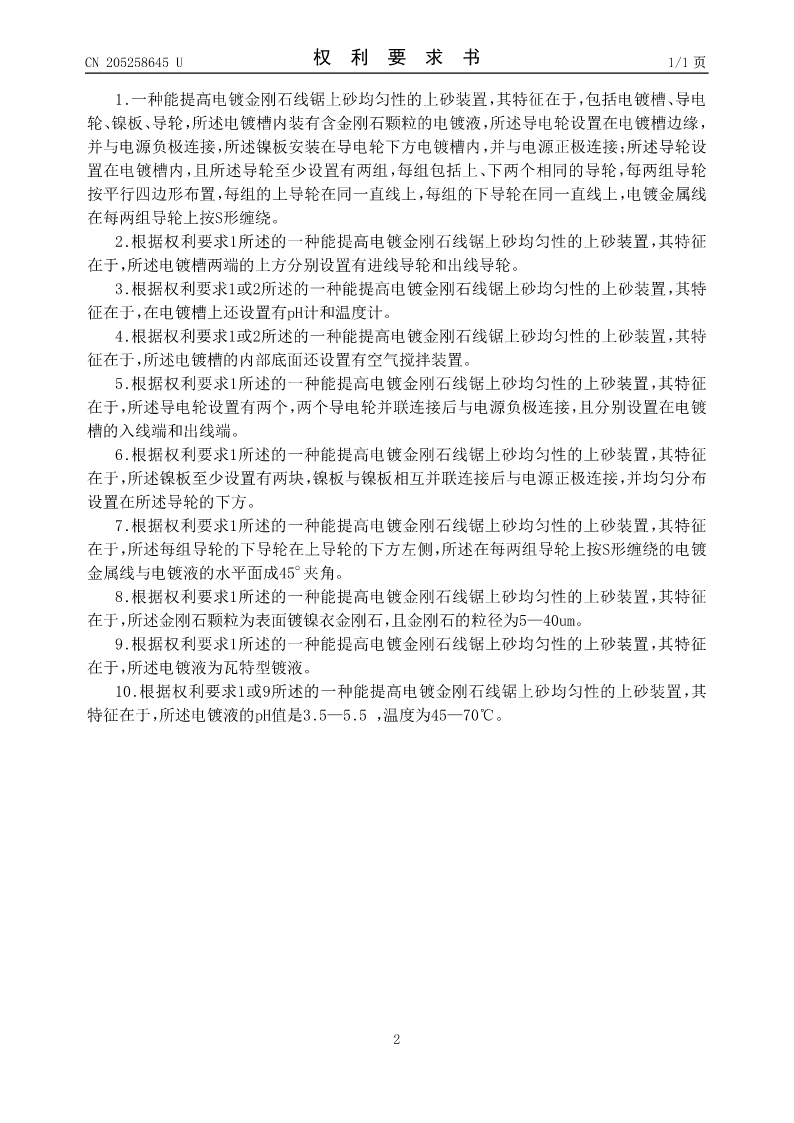 CN 205258645 U

权 利 要 求 书

1/1 页

1.一种能提高电镀金刚石线锯上砂均匀性的上砂装置，其特征在于，包括电镀槽、导电轮、镍板、导轮，所述电镀槽内装有含金刚石颗粒的电镀液，所述导电轮设置在电镀槽边缘，并与电源负极连接，所述镍板安装在导电轮下方电镀槽内，并与电源正极连接；所述导轮设置在电镀槽内，且所述导轮至少设置有两组，每组包括上、下两个相同的导轮，每两组导轮按平行四边形布置，每组的上导轮在同一直线上，每组的下导轮在同一直线上，电镀金属线在每两组导轮上按S形缠绕。

2.根据权利要求1所述的一种能提高电镀金刚石线锯上砂均匀性的上砂装置，其特征在于，所述电镀槽两端的上方分别设置有进线导轮和出线导轮。

3.根据权利要求1或2所述的一种能提高电镀金刚石线锯上砂均匀性的上砂装置，其特征在于，在电镀槽上还设置有pH计和温度计。

4.根据权利要求1或2所述的一种能提高电镀金刚石线锯上砂均匀性的上砂装置，其特征在于，所述电镀槽的内部底面还设置有空气搅拌装置。

5.根据权利要求1所述的一种能提高电镀金刚石线锯上砂均匀性的上砂装置，其特征在于，所述导电轮设置有两个，两个导电轮并联连接后与电源负极连接，且分别设置在电镀槽的入线端和出线端。

6.根据权利要求1所述的一种能提高电镀金刚石线锯上砂均匀性的上砂装置，其特征在于，所述镍板至少设置有两块，镍板与镍板相互并联连接后与电源正极连接，并均匀分布设置在所述导轮的下方。

7.根据权利要求1所述的一种能提高电镀金刚石线锯上砂均匀性的上砂装置，其特征在于，所述每组导轮的下导轮在上导轮的下方左侧，所述在每两组导轮上按S形缠绕的电镀金属线与电镀液的水平面成45°夹角。

8.根据权利要求1所述的一种能提高电镀金刚石线锯上砂均匀性的上砂装置，其特征在于，所述金刚石颗粒为表面镀镍衣金刚石，且金刚石的粒径为5—40um。

9.根据权利要求1所述的一种能提高电镀金刚石线锯上砂均匀性的上砂装置，其特征在于，所述电镀液为瓦特型镀液。

10.根据权利要求1或9所述的一种能提高电镀金刚石线锯上砂均匀性的上砂装置，其特征在于，所述电镀液的pH值是3.5—5.5 ，温度为45—70℃。

2